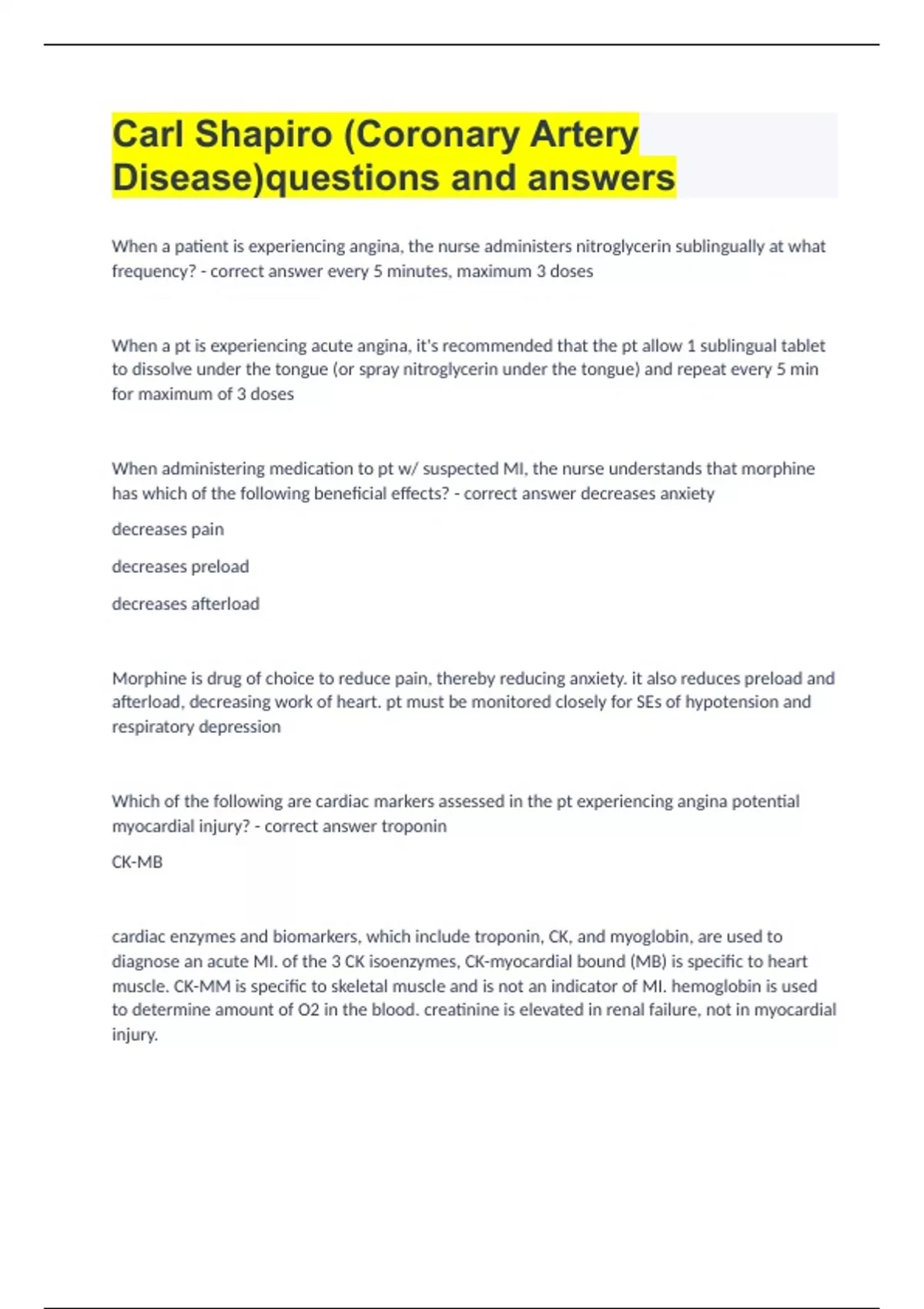 Carl Shapiro (Coronary Artery Disease)questions and answers

When a patient is experiencing angina, the nurse administers nitroglycerin sublingually at what frequency? - correct answer every 5 minutes, maximum 3 doses

When a pt is experiencing acute angina, it's recommended that the pt allow 1 sublingual tablet to dissolve under the tongue (or spray nitroglycerin under the tongue) and repeat every 5 min for maximum of 3 doses

When administering medication to pt w/ suspected MI, the nurse understands that morphine has which of the following beneficial effects? - correct answer decreases anxiety

decreases pain

decreases preload

decreases afterload

Morphine is drug of choice to reduce pain, thereby reducing anxiety. it also reduces preload and afterload, decreasing work of heart. pt must be monitored closely for SEs of hypotension and respiratory depression

Which of the following are cardiac markers assessed in the pt experiencing angina potential myocardial injury? - correct answer troponin

CK-MB

cardiac enzymes and biomarkers, which include troponin, CK, and myoglobin, are used to diagnose an acute MI. of the 3 CK isoenzymes, CK-myocardial bound (MB) is specific to heart muscle. CK-MM is specific to skeletal muscle and is not an indicator of MI. hemoglobin is used to determine amount of O2 in the blood. creatinine is elevated in renal failure, not in myocardial injury.